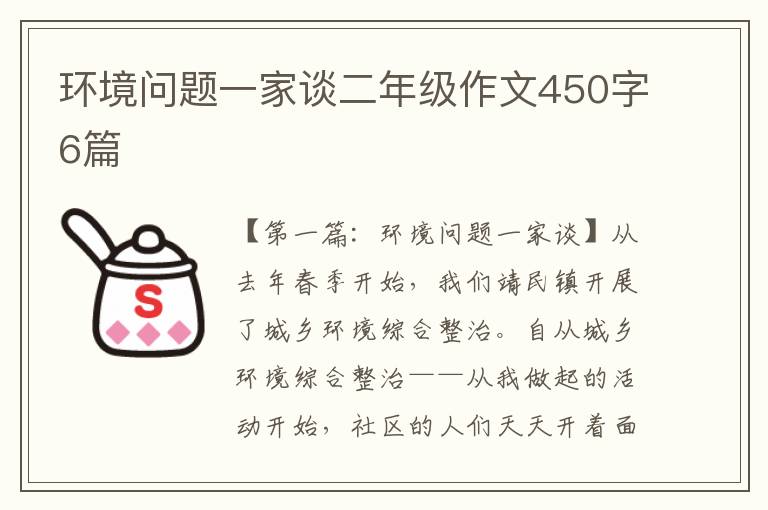 环境问题一家谈二年级作文450字6篇

S

【第一篇：环境问题一家谈】从去年春季开始，我们靖民镇开展了城乡环境综合整治。自从城乡环境综合整治——从我做起的活动开始，社区的人们天天开着面